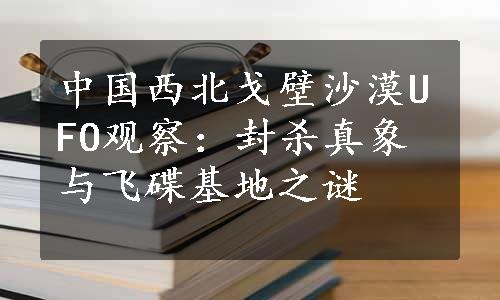 中国西北戈壁沙漠UFO观察：封杀真象与飞碟基地之谜